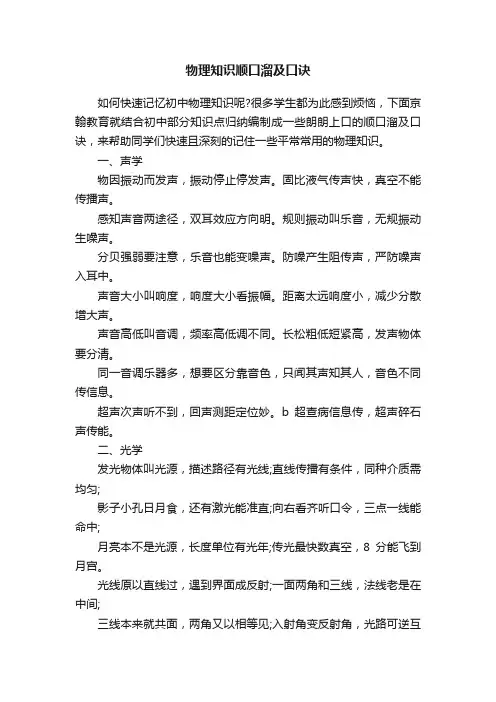 物理知识顺口溜及口诀

如何快速记忆初中物理知识呢?很多学生都为此感到烦恼，下面京翰教育就结合初中部分知识点归纳编制成一些朗朗上口的顺口溜及口诀，来帮助同学们快速且深刻的记住一些平常常用的物理知识。

一、声学

物因振动而发声，振动停止停发声。固比液气传声快，真空不能传播声。

感知声音两途径，双耳效应方向明。规则振动叫乐音，无规振动生噪声。

分贝强弱要注意，乐音也能变噪声。防噪产生阻传声，严防噪声入耳中。

声音大小叫响度，响度大小看振幅。距离太远响度小，减少分散增大声。

声音高低叫音调，频率高低调不同。长松粗低短紧高，发声物体要分清。

同一音调乐器多，想要区分靠音色，只闻其声知其人，音色不同传信息。

超声次声听不到，回声测距定位妙。b 超查病信息传，超声碎石声传能。

二、光学

发光物体叫光源，描述路径有光线;直线传播有条件，同种介质需均匀;

影子小孔日月食，还有激光能准直;向右看齐听口令，三点一线能命中;

月亮本不是光源，长度单位有光年;传光最快数真空，8 分能飞到月宫。

光线原以直线过，遇到界面成反射;一面两角和三线，法线老是在中间;

三线本来就共面，两角又以相等见;入射角变反射角，光路可逆互